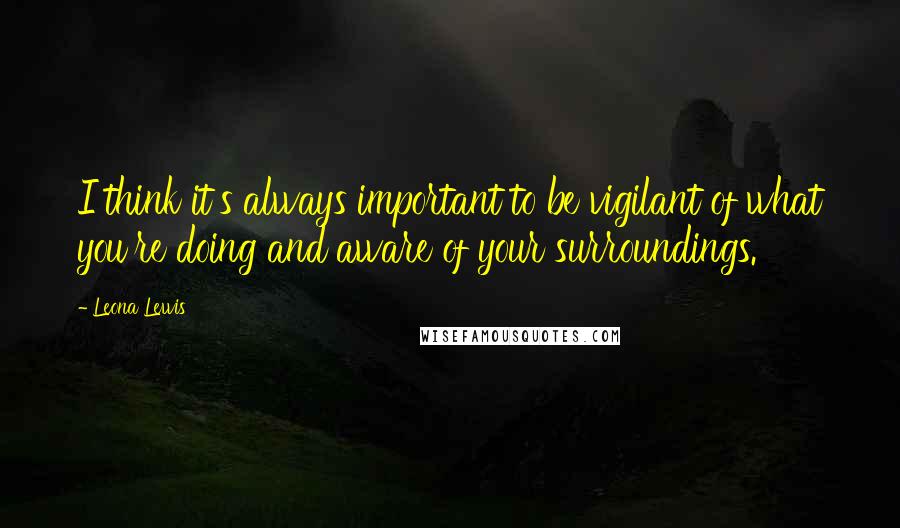 I think it's always important to be vigilant of what you're doing and aware of your surroundings.

- Leona Lewis

WISEFAMOUSQUOTES.COM